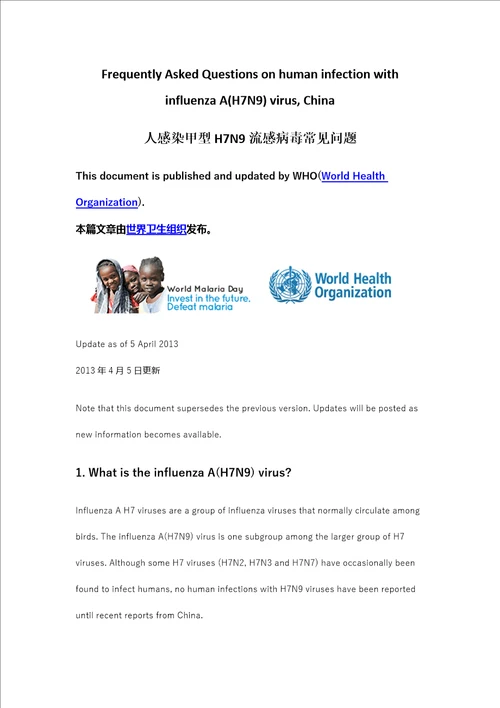 Frequently Asked Questions on human infection with influenza A(H7N9) virus, China

人感染甲型 H7N9 流感病毒常见问题

This document is published and updated by WHO(World Health Organization).

本篇文章由世界卫生组织发布。

World Malaria Day
Invest in the future.
Defeat malaria

World Health Organization

Update as of 5 April 2013

2013 年 4 月 5 日更新

Note that this document supersedes the previous version. Updates will be posted as new information becomes available.

1. What is the influenza A(H7N9) virus?

Influenza A H7 viruses are a group of influenza viruses that normally circulate among birds. The influenza A(H7N9) virus is one subgroup among the larger group of H7 viruses. Although some H7 viruses (H7N2, H7N3 and H7N7) have occasionally been found to infect humans, no human infections with H7N9 viruses have been reported until recent reports from China.